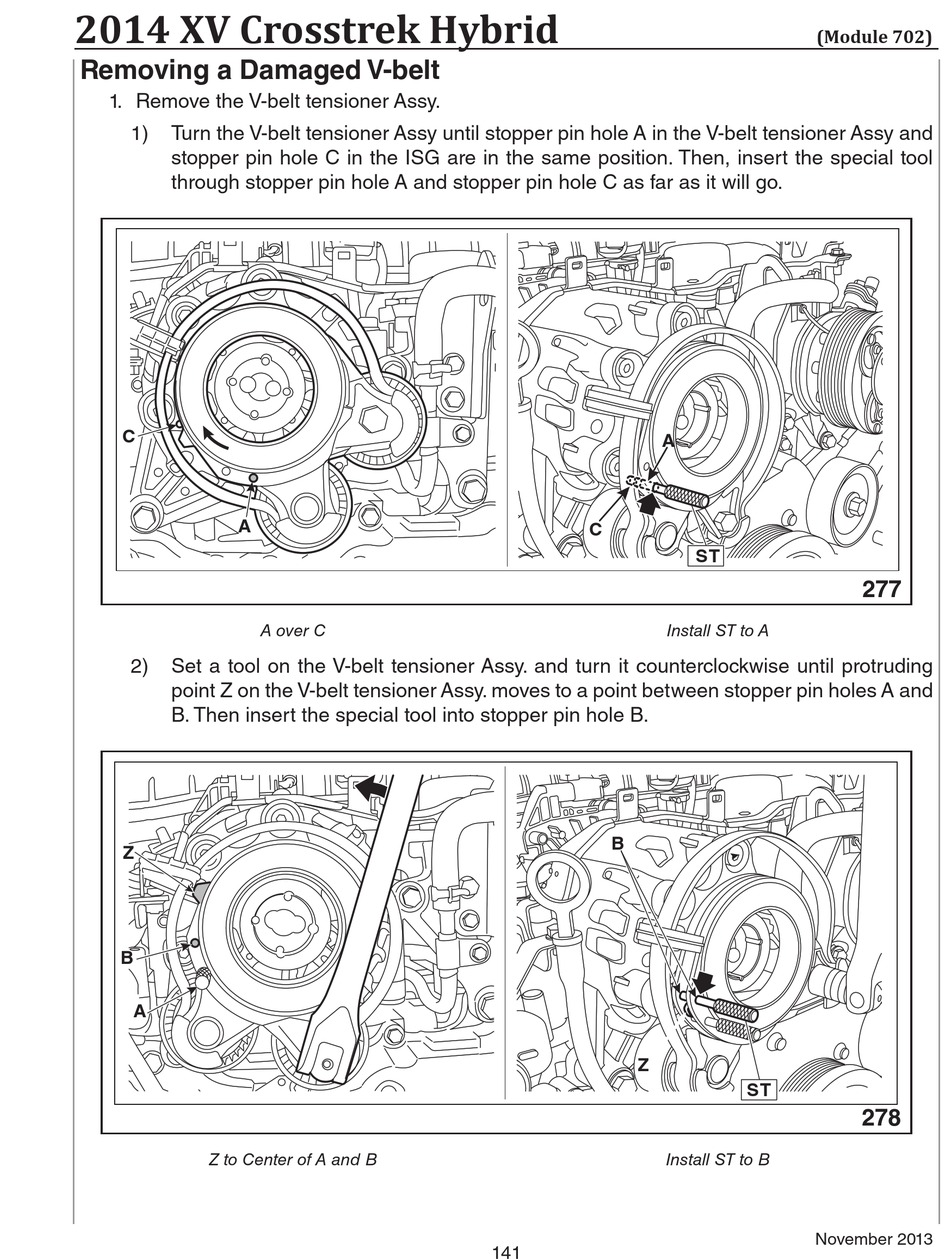 2014 XV Crosstrek Hybrid (Module 702)

Removing a Damaged V-belt

1. Remove the V-belt tensioner Assy.

1) Turn the V-belt tensioner Assy until stopper pin hole A in the V-belt tensioner Assy and stopper pin hole C in the ISG are in the same position. Then, insert the special tool through stopper pin hole A and stopper pin hole C as far as it will go.

C
A
A
C
ST
277

A over C

Install ST to A

2) Set a tool on the V-belt tensioner Assy. and turn it counterclockwise until protruding point Z on the V-belt tensioner Assy. moves to a point between stopper pin holes A and B. Then insert the special tool into stopper pin hole B.

Z
B
A
B
Z
ST
278

Z to Center of A and B

Install ST to B

November 2013

141